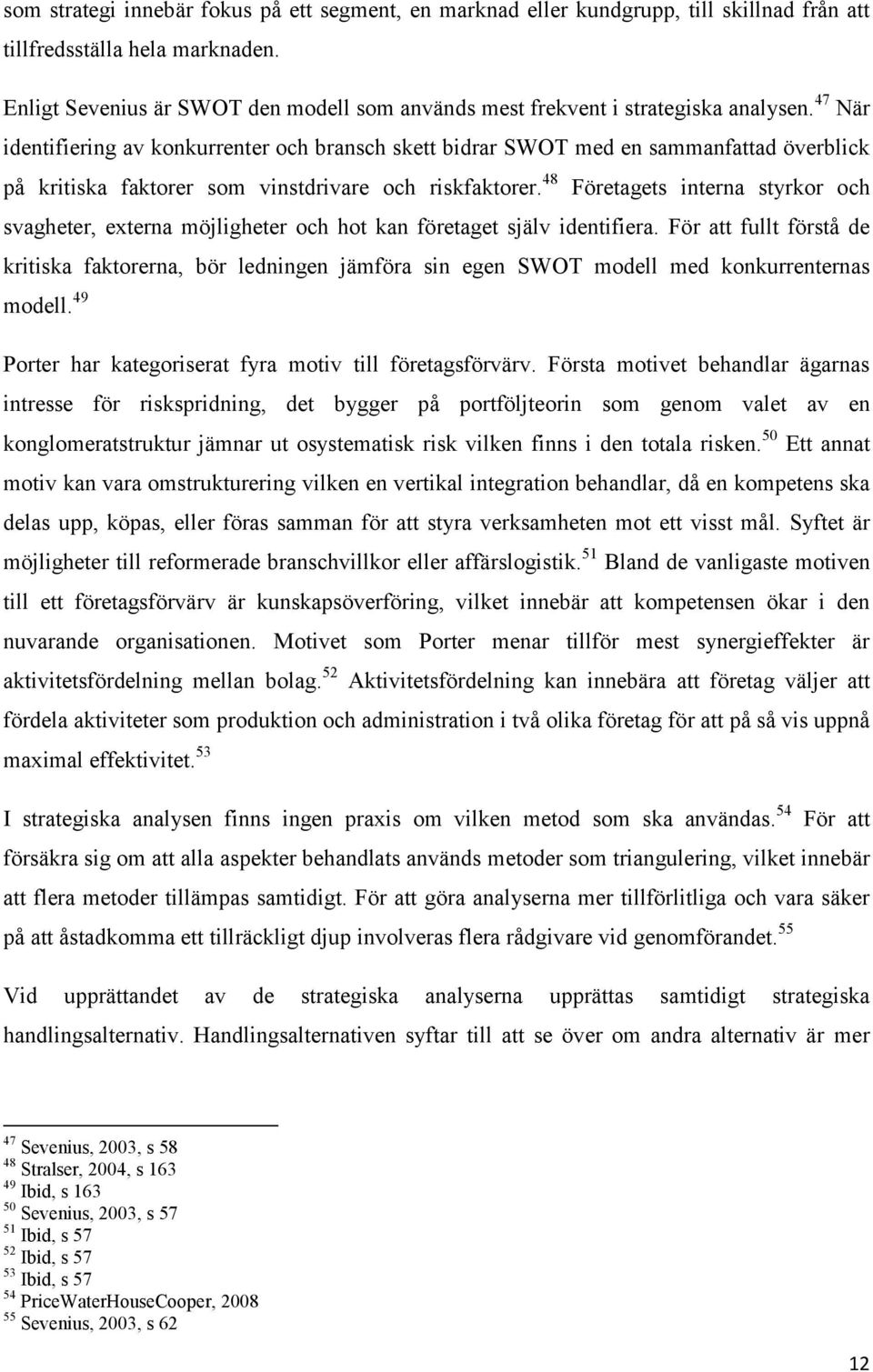 som strategi innebär fokus på ett segment, en marknad eller kundgrupp, till skillnad från att tillfredsställa hela marknaden.

Enligt Sevenius är SWOT den modell som används mest frekvent i strategiska analysen.$^{47}$ När identifiering av konkurrenter och bransch skett bidrar SWOT med en sammanfattad överblick på kritiska faktorer som vinstdrivare och riskfaktorer.$^{48}$ Företagets interna styrkor och svagheter, externa möjligheter och hot kan företaget själv identifiera. För att fullt förstå de kritiska faktorerna, bör ledningen jämföra sin egen SWOT modell med konkurrenternas modell.$^{49}$

Porter har kategoriserat fyra motiv till företagsförvärv. Första motivet behandlar ägarnas intresse för riskspridning, det bygger på portföljteorin som genom valet av en konglomeratstruktur jämnar ut osystematisk risk vilken finns i den totala risken.$^{50}$ Ett annat motiv kan vara omstrukturering vilken en vertikal integration behandlar, då en kompetens ska delas upp, köpas, eller föras samman för att styra verksamheten mot ett visst mål. Syftet är möjligheter till reformerade branschvillkor eller affärslogistik.$^{51}$ Bland de vanligaste motiven till ett företagsförvärv är kunskapsöverföring, vilket innebär att kompetensen ökar i den nuvarande organisationen. Motivet som Porter menar tillför mest synergieffekter är aktivitetsfördelning mellan bolag.$^{52}$ Aktivitetsfördelning kan innebära att företag väljer att fördela aktiviteter som produktion och administration i två olika företag för att på så vis uppnå maximal effektivitet.$^{53}$

I strategiska analysen finns ingen praxis om vilken metod som ska användas.$^{54}$ För att försäkra sig om att alla aspekter behandlats används metoder som triangulering, vilket innebär att flera metoder tillämpas samtidigt. För att göra analyserna mer tillförlitliga och vara säker på att åstadkomma ett tillräckligt djup involveras flera rådgivare vid genomförandet.$^{55}$

Vid upprättandet av de strategiska analyserna upprättas samtidigt strategiska handlingsalternativ. Handlingsalternativen syftar till att se över om andra alternativ är mer

$^{47}$ Sevenius, 2003, s 58
$^{48}$ Stralser, 2004, s 163
$^{49}$ Ibid, s 163
$^{50}$ Sevenius, 2003, s 57
$^{51}$ Ibid, s 57
$^{52}$ Ibid, s 57
$^{53}$ Ibid, s 57
$^{54}$ PriceWaterHouseCooper, 2008
$^{55}$ Sevenius, 2003, s 62

12